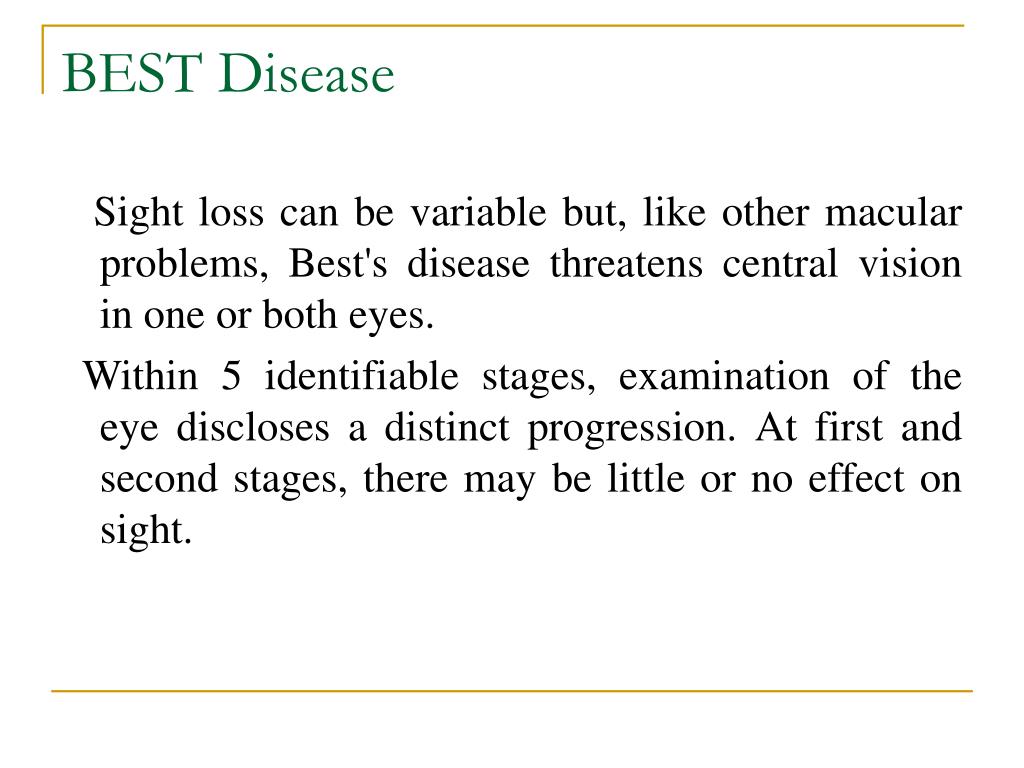 BEST Disease

Sight loss can be variable but, like other macular problems, Best's disease threatens central vision in one or both eyes.

Within 5 identifiable stages, examination of the eye discloses a distinct progression. At first and second stages, there may be little or no effect on sight.